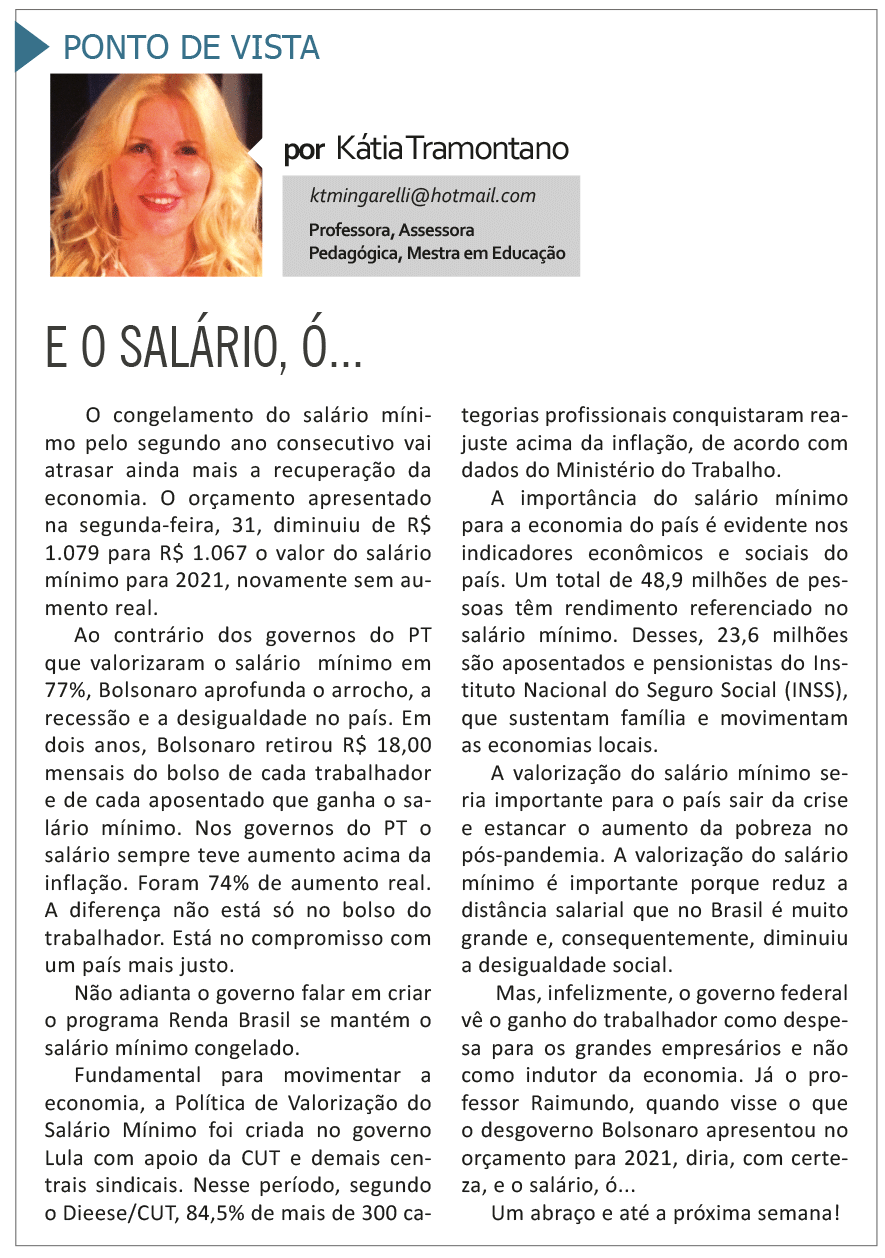 PONTO DE VISTA

por Kátia Tramontano

ktmingarelli@hotmail.com

Professora, Assessora Pedagógica, Mestra em Educação

E O SALÁRIO, Ó...

O congelamento do salário mínimo pelo segundo ano consecutivo vai atrasar ainda mais a recuperação da economia. O orçamento apresentado na segunda-feira, 31, diminuiu de R$ 1.079 para R$ 1.067 o valor do salário mínimo para 2021, novamente sem aumento real.

Ao contrário dos governos do PT que valorizaram o salário mínimo em 77%, Bolsonaro aprofunda o arrocho, a recessão e a desigualdade no país. Em dois anos, Bolsonaro retirou R$ 18,00 mensais do bolso de cada trabalhador e de cada aposentado que ganha o salário mínimo. Nos governos do PT o salário sempre teve aumento acima da inflação. Foram 74% de aumento real. A diferença não está só no bolso do trabalhador. Está no compromisso com um país mais justo.

Não adianta o governo falar em criar o programa Renda Brasil se mantém o salário mínimo congelado.

Fundamental para movimentar a economia, a Política de Valorização do Salário Mínimo foi criada no governo Lula com apoio da CUT e demais centrais sindicais. Nesse período, segundo o Dieese/CUT, 84,5% de mais de 300 categorias profissionais conquistaram reajuste acima da inflação, de acordo com dados do Ministério do Trabalho.

A importância do salário mínimo para a economia do país é evidente nos indicadores econômicos e sociais do país. Um total de 48,9 milhões de pessoas têm rendimento referenciado no salário mínimo. Desses, 23,6 milhões são aposentados e pensionistas do Instituto Nacional do Seguro Social (INSS), que sustentam família e movimentam as economias locais.

A valorização do salário mínimo seria importante para o país sair da crise e estancar o aumento da pobreza no pós-pandemia. A valorização do salário mínimo é importante porque reduz a distância salarial que no Brasil é muito grande e, consequentemente, diminuiu a desigualdade social.

Mas, infelizmente, o governo federal vê o ganho do trabalhador como despesa para os grandes empresários e não como indutor da economia. Já o professor Raimundo, quando visse o que o desgoverno Bolsonaro apresentou no orçamento para 2021, diria, com certeza, e o salário, ó...

Um abraço e até a próxima semana!